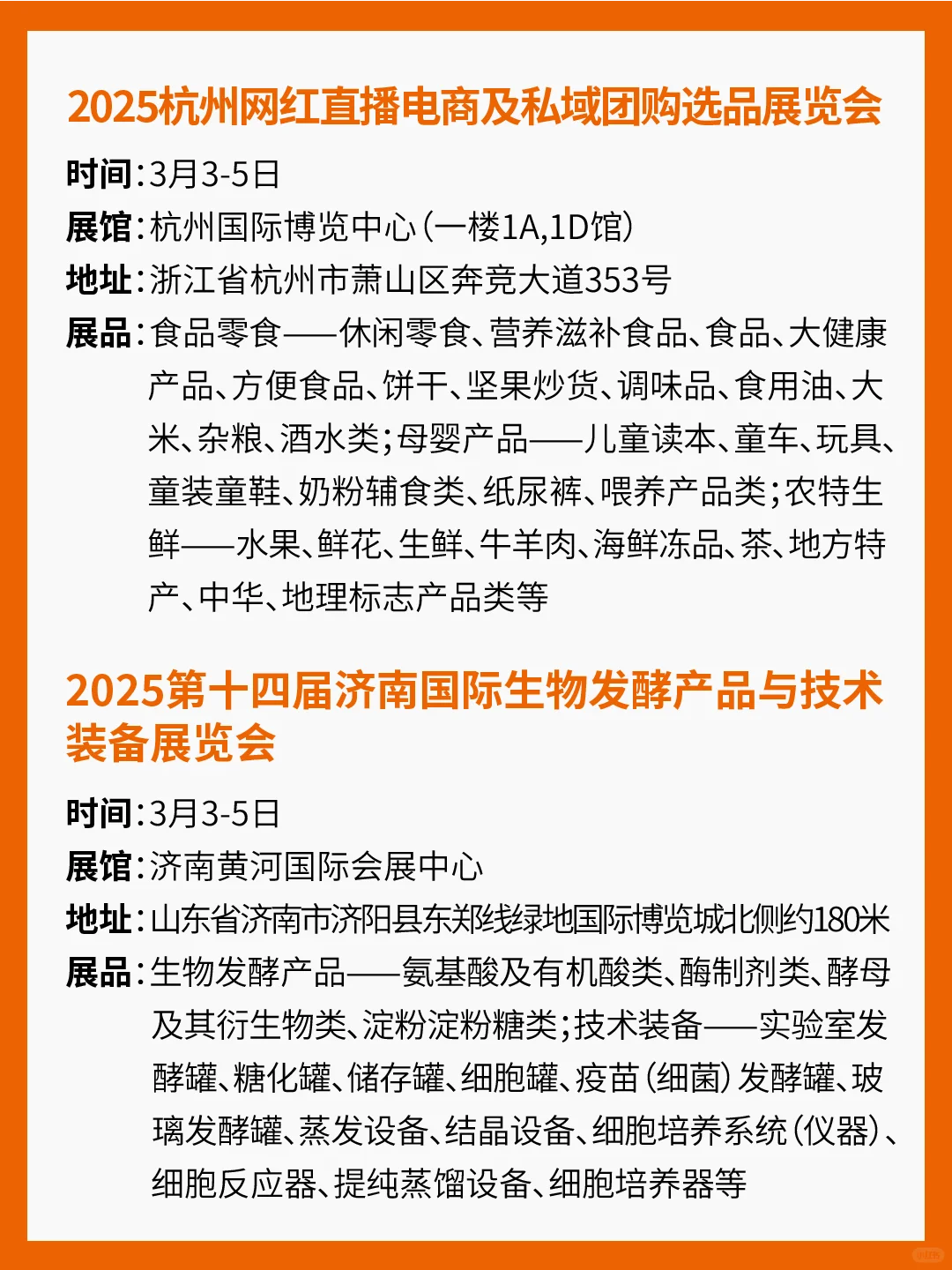 2025杭州网红直播电商及私域团购选品展览会

时间：3月3-5日

展馆：杭州国际博览中心（一楼1A,1D馆）

地址：浙江省杭州市萧山区奔竞大道353号

展品：食品零食——休闲零食、营养滋补食品、食品、大健康产品、方便食品、饼干、坚果炒货、调味品、食用油、大米、杂粮、酒水类；母婴产品——儿童读本、童车、玩具、童装童鞋、奶粉辅食类、纸尿裤、喂养产品类；农特生鲜——水果、鲜花、生鲜、牛羊肉、海鲜冻品、茶、地方特产、中华、地理标志产品类等

2025第十四届济南国际生物发酵产品与技术装备展览会

时间：3月3-5日

展馆：济南黄河国际会展中心

地址：山东省济南市济阳县东郑线绿地国际博览城北侧约180米

展品：生物发酵产品——氨基酸及有机酸类、酶制剂类、酵母及其衍生物类、淀粉淀粉糖类；技术装备——实验室发酵罐、糖化罐、储存罐、细胞罐、疫苗（细菌）发酵罐、玻璃发酵罐、蒸发设备、结晶设备、细胞培养系统（仪器）、细胞反应器、提纯蒸馏设备、细胞培养器等